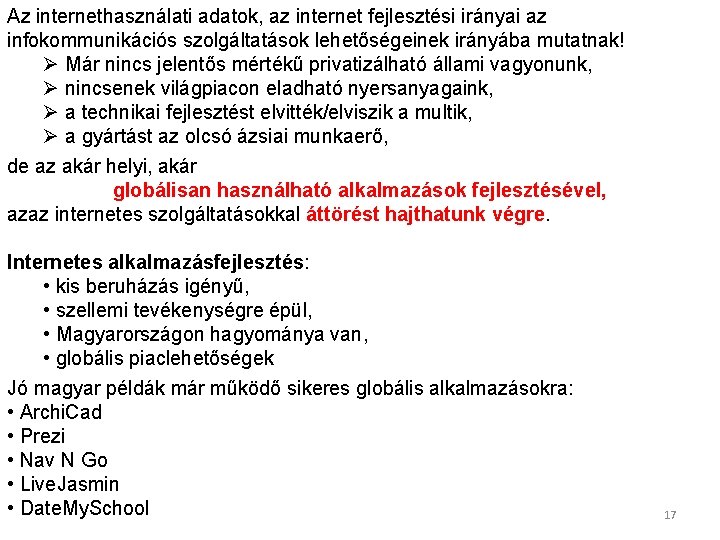 Az internethasználati adatok, az internet fejlesztési irányai az infokommunikációs szolgáltatások lehetőségeinek irányába mutatnak!

➢ Már nincs jelentős mértékű privatizálható állami vagyonunk,
➢ nincsenek világpiacon eladható nyersanyagaink,
➢ a technikai fejlesztést elvitték/elviszik a multik,
➢ a gyártást az olcsó ázsiai munkaerő,

de az akár helyi, akár
globálisan használható alkalmazások fejlesztésével,
azaz internetes szolgáltatásokkal áttörést hajthatunk végre.

Internetes alkalmazásfejlesztés:
• kis beruházás igényű,
• szellemi tevékenységre épül,
• Magyarországon hagyománya van,
• globális piaclehetőségek

Jó magyar példák már működő sikeres globális alkalmazásokra:
• ArchiCad
• Prezi
• Nav N Go
• LiveJasmin
• DateMySchool

17